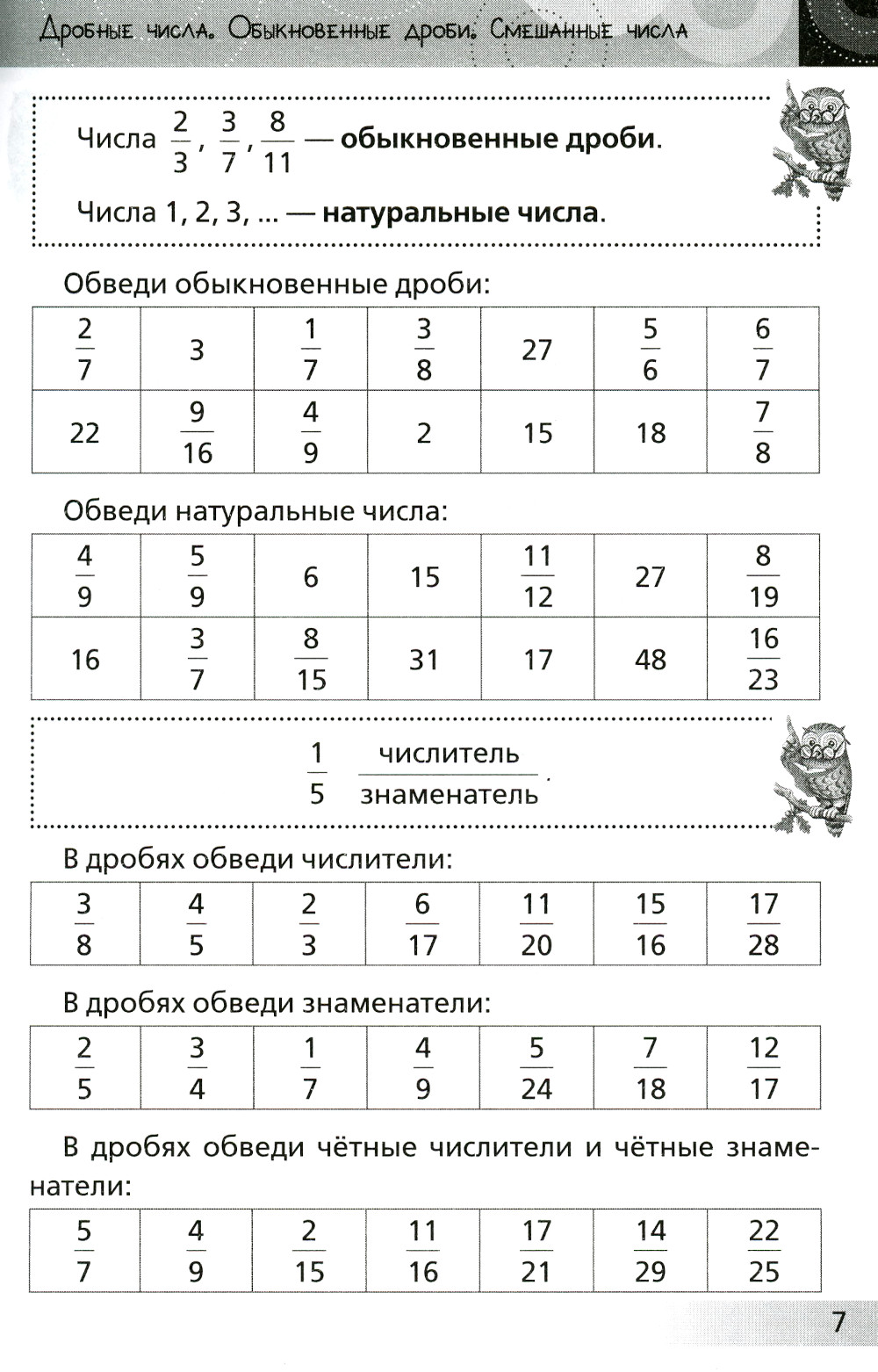 Дробные числа. Обыкновенные дроби. Смешанные числа

Числа $\frac{2}{3}$, $\frac{3}{7}$, $\frac{8}{11}$ — **обыкновенные дроби**.

Числа 1, 2, 3, ... — **натуральные числа**.

Обведи обыкновенные дроби:

| $\frac{2}{7}$ | 3 | $\frac{1}{7}$ | $\frac{3}{8}$ | 27 | $\frac{5}{6}$ | $\frac{6}{7}$ |
|---|---|---|---|---|---|---|
| 22 | $\frac{9}{16}$ | $\frac{4}{9}$ | 2 | 15 | 18 | $\frac{7}{8}$ |

Обведи натуральные числа:

| $\frac{4}{9}$ | $\frac{5}{9}$ | 6 | 15 | $\frac{11}{12}$ | 27 | $\frac{8}{19}$ |
|---|---|---|---|---|---|---|
| 16 | $\frac{3}{7}$ | $\frac{8}{15}$ | 31 | 17 | 48 | $\frac{16}{23}$ |

$\frac{1}{5}$ $\frac{\text{числитель}}{\text{знаменатель}}$.

В дробях обведи числители:

| $\frac{3}{8}$ | $\frac{4}{5}$ | $\frac{2}{3}$ | $\frac{6}{17}$ | $\frac{11}{20}$ | $\frac{15}{16}$ | $\frac{17}{28}$ |
|---|---|---|---|---|---|---|

В дробях обведи знаменатели:

| $\frac{2}{5}$ | $\frac{3}{4}$ | $\frac{1}{7}$ | $\frac{4}{9}$ | $\frac{5}{24}$ | $\frac{7}{18}$ | $\frac{12}{17}$ |
|---|---|---|---|---|---|---|

В дробях обведи чётные числители и чётные знаменатели:

| $\frac{5}{7}$ | $\frac{4}{9}$ | $\frac{2}{15}$ | $\frac{11}{16}$ | $\frac{17}{21}$ | $\frac{14}{29}$ | $\frac{22}{25}$ |
|---|---|---|---|---|---|---|

7